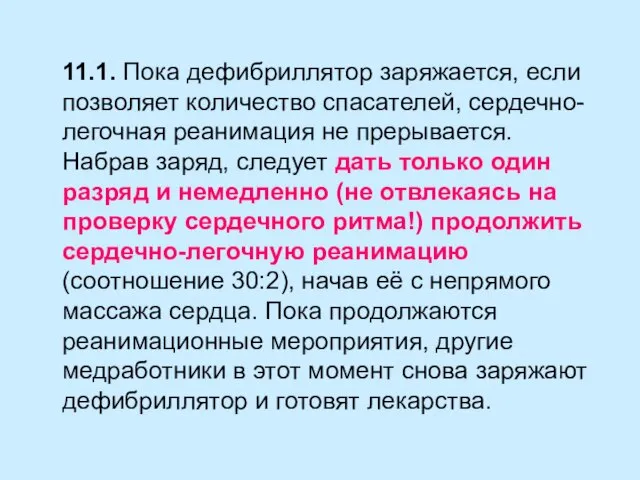 11.1. Пока дефибриллятор заряжается, если позволяет количество спасателей, сердечно-легочная реанимация не прерывается. Набрав заряд, следует дать только один разряд и немедленно (не отвлекаясь на проверку сердечного ритма!) продолжить сердечно-легочную реанимацию (соотношение 30:2), начав её с непрямого массажа сердца. Пока продолжаются реанимационные мероприятия, другие медработники в этот момент снова заряжают дефибриллятор и готовят лекарства.